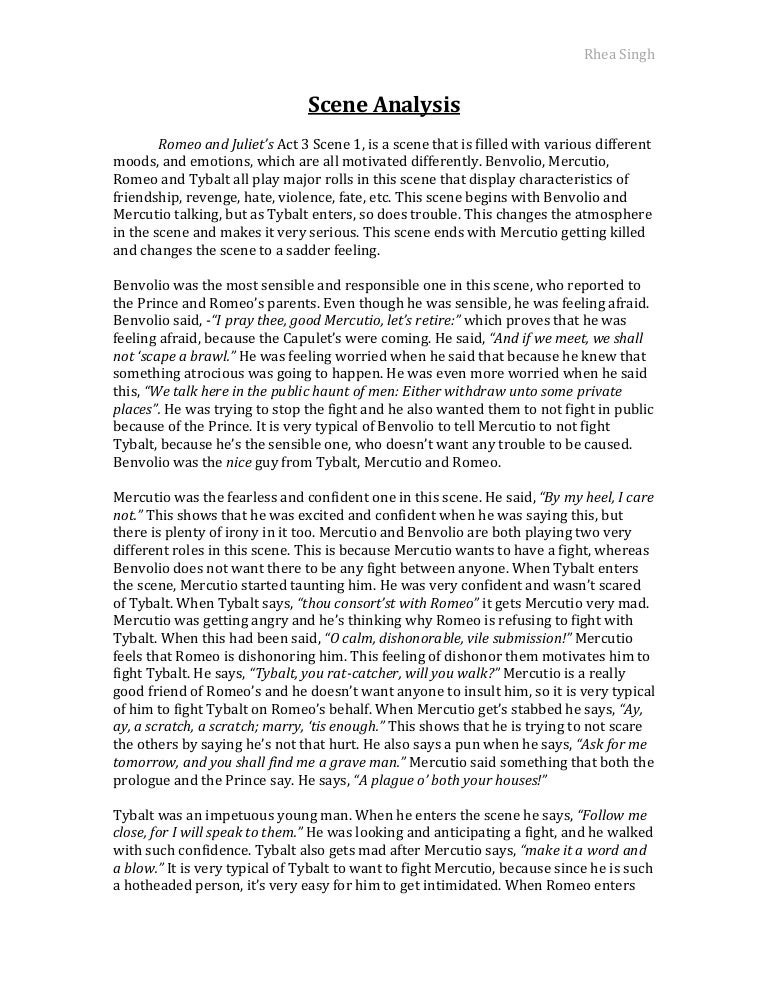 Rhea Singh

Scene Analysis

Romeo and Juliet's Act 3 Scene 1, is a scene that is filled with various different moods, and emotions, which are all motivated differently. Benvolio, Mercutio, Romeo and Tybalt all play major rolls in this scene that display characteristics of friendship, revenge, hate, violence, fate, etc. This scene begins with Benvolio and Mercutio talking, but as Tybalt enters, so does trouble. This changes the atmosphere in the scene and makes it very serious. This scene ends with Mercutio getting killed and changes the scene to a sadder feeling.

Benvolio was the most sensible and responsible one in this scene, who reported to the Prince and Romeo's parents. Even though he was sensible, he was feeling afraid. Benvolio said, -"I pray thee, good Mercutio, let's retire:" which proves that he was feeling afraid, because the Capulet's were coming. He said, "And if we meet, we shall not 'scape a brawl." He was feeling worried when he said that because he knew that something atrocious was going to happen. He was even more worried when he said this, "We talk here in the public haunt of men: Either withdraw unto some private places". He was trying to stop the fight and he also wanted them to not fight in public because of the Prince. It is very typical of Benvolio to tell Mercutio to not fight Tybalt, because he's the sensible one, who doesn't want any trouble to be caused. Benvolio was the nice guy from Tybalt, Mercutio and Romeo.

Mercutio was the fearless and confident one in this scene. He said, "By my heel, I care not." This shows that he was excited and confident when he was saying this, but there is plenty of irony in it too. Mercutio and Benvolio are both playing two very different roles in this scene. This is because Mercutio wants to have a fight, whereas Benvolio does not want there to be any fight between anyone. When Tybalt enters the scene, Mercutio started taunting him. He was very confident and wasn't scared of Tybalt. When Tybalt says, "thou consort'st with Romeo" it gets Mercutio very mad. Mercutio was getting angry and he's thinking why Romeo is refusing to fight with Tybalt. When this had been said, "O calm, dishonorable, vile submission!" Mercutio feels that Romeo is dishonoring him. This feeling of dishonor them motivates him to fight Tybalt. He says, "Tybalt, you rat-catcher, will you walk?" Mercutio is a really good friend of Romeo's and he doesn't want anyone to insult him, so it is very typical of him to fight Tybalt on Romeo's behalf. When Mercutio get's stabbed he says, "Ay, ay, a scratch, a scratch; marry, 'tis enough." This shows that he is trying to not scare the others by saying he's not that hurt. He also says a pun when he says, "Ask for me tomorrow, and you shall find me a grave man." Mercutio said something that both the prologue and the Prince say. He says, "A plague o' both your houses!"

Tybalt was an impetuous young man. When he enters the scene he says, "Follow me close, for I will speak to them." He was looking and anticipating a fight, and he walked with such confidence. Tybalt also gets mad after Mercutio says, "make it a word and a blow." It is very typical of Tybalt to want to fight Mercutio, because since he is such a hotheaded person, it's very easy for him to get intimidated. When Romeo enters